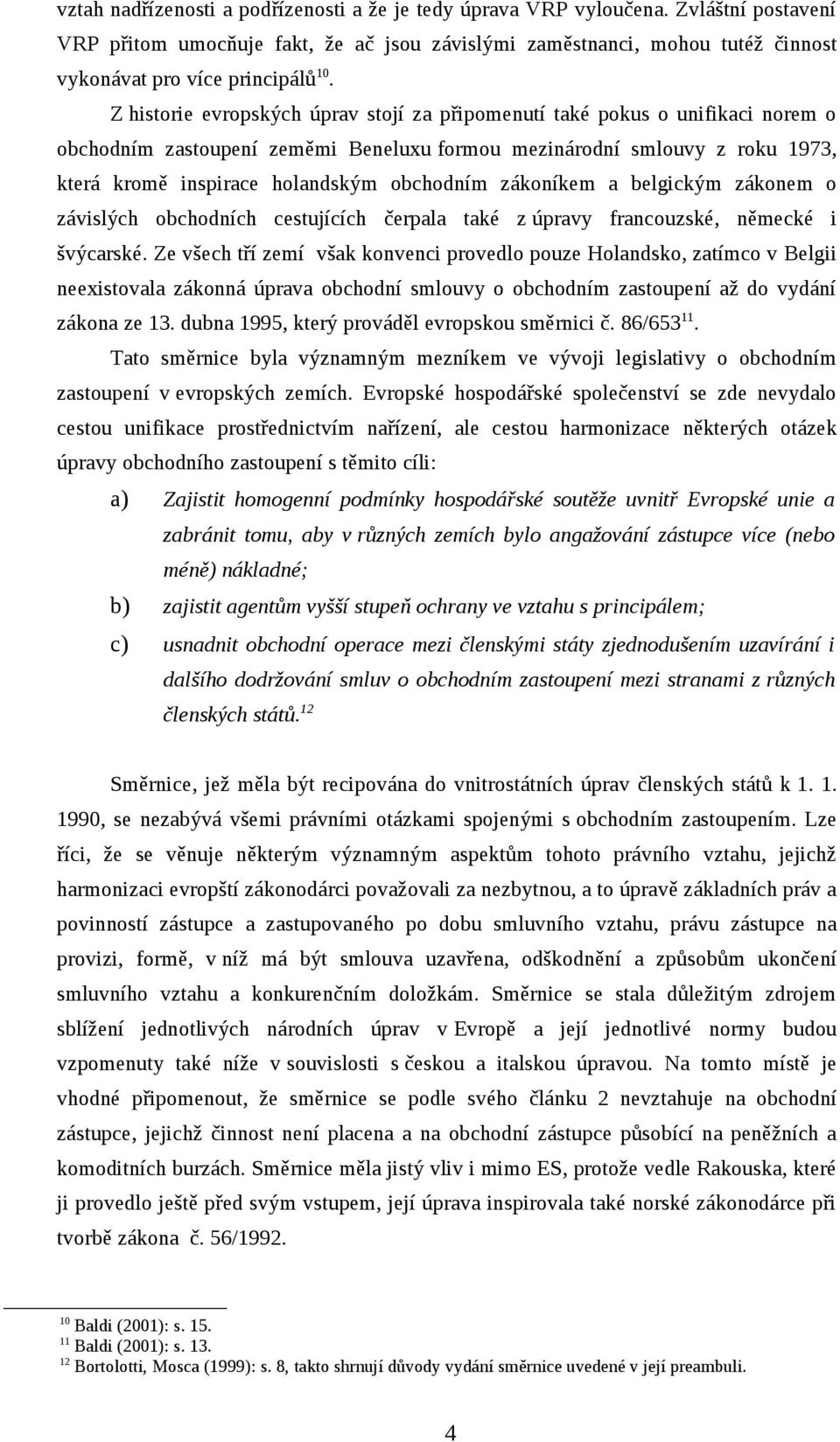 vztah nadřízenosti a podřízenosti a že je tedy úprava VRP vyloučena. Zvláštní postavení VRP přitom umocňuje fakt, že ač jsou závislými zaměstnanci, mohou tutéž činnost vykonávat pro více principálů$^{10}$.

Z historie evropských úprav stojí za připomenutí také pokus o unifikaci norem o obchodním zastoupení zeměmi Beneluxu formou mezinárodní smlouvy z roku 1973, která kromě inspirace holandským obchodním zákoníkem a belgickým zákonem o závislých obchodních cestujících čerpala také z úpravy francouzské, německé i švýcarské. Ze všech tří zemí však konvenci provedlo pouze Holandsko, zatímco v Belgii neexistovala zákonná úprava obchodní smlouvy o obchodním zastoupení až do vydání zákona ze 13. dubna 1995, který prováděl evropskou směrnici č. 86/653$^{11}$.

Tato směrnice byla významným mezníkem ve vývoji legislativy o obchodním zastoupení v evropských zemích. Evropské hospodářské společenství se zde nevydalo cestou unifikace prostřednictvím nařízení, ale cestou harmonizace některých otázek úpravy obchodního zastoupení s těmito cíli:

a) Zajistit homogenní podmínky hospodářské soutěže uvnitř Evropské unie a zabránit tomu, aby v různých zemích bylo angažování zástupce více (nebo méně) nákladné;

b) zajistit agentům vyšší stupeň ochrany ve vztahu s principálem;

c) usnadnit obchodní operace mezi členskými státy zjednodušením uzavírání i dalšího dodržování smluv o obchodním zastoupení mezi stranami z různých členských států.$^{12}$

Směrnice, jež měla být recipována do vnitrostátních úprav členských států k 1. 1. 1990, se nezabývá všemi právními otázkami spojenými s obchodním zastoupením. Lze říci, že se věnuje některým významným aspektům tohoto právního vztahu, jejichž harmonizaci evropští zákonodárci považovali za nezbytnou, a to úpravě základních práv a povinností zástupce a zastupovaného po dobu smluvního vztahu, právu zástupce na provizi, formě, v níž má být smlouva uzavřena, odškodnění a způsobům ukončení smluvního vztahu a konkurenčním doložkám. Směrnice se stala důležitým zdrojem sblížení jednotlivých národních úprav v Evropě a její jednotlivé normy budou vzpomenuty také níže v souvislosti s českou a italskou úpravou. Na tomto místě je vhodné připomenout, že směrnice se podle svého článku 2 nevztahuje na obchodní zástupce, jejichž činnost není placena a na obchodní zástupce působící na peněžních a komoditních burzách. Směrnice měla jistý vliv i mimo ES, protože vedle Rakouska, které ji provedlo ještě před svým vstupem, její úprava inspirovala také norské zákonodárce při tvorbě zákona č. 56/1992.

$^{10}$ Baldi (2001): s. 15.
$^{11}$ Baldi (2001): s. 13.
$^{12}$ Bortolotti, Mosca (1999): s. 8, takto shrnují důvody vydání směrnice uvedené v její preambuli.

4